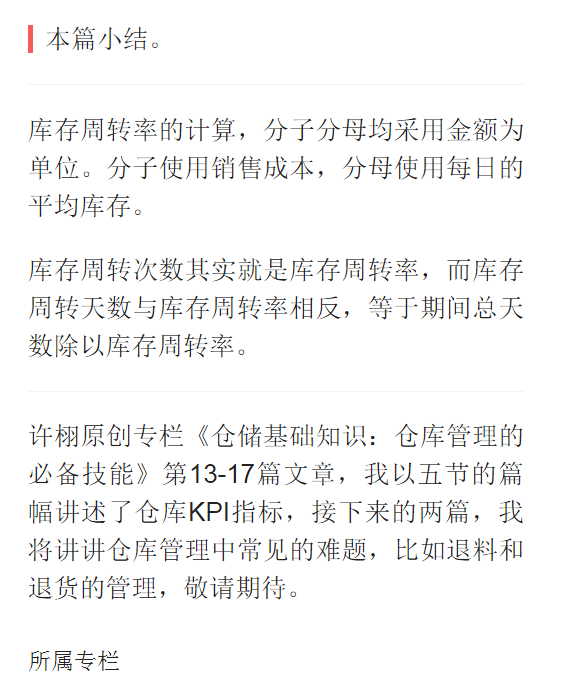 本篇小结。

库存周转率的计算，分子分母均采用金额为单位。分子使用销售成本，分母使用每日的平均库存。

库存周转次数其实就是库存周转率，而库存周转天数与库存周转率相反，等于期间总天数除以库存周转率。

许栩原创专栏《仓储基础知识：仓库管理的必备技能》第13-17篇文章，我以五节的篇幅讲述了仓库KPI指标，接下来的两篇，我将讲讲仓库管理中常见的难题，比如退料和退货的管理，敬请期待。

所属专栏